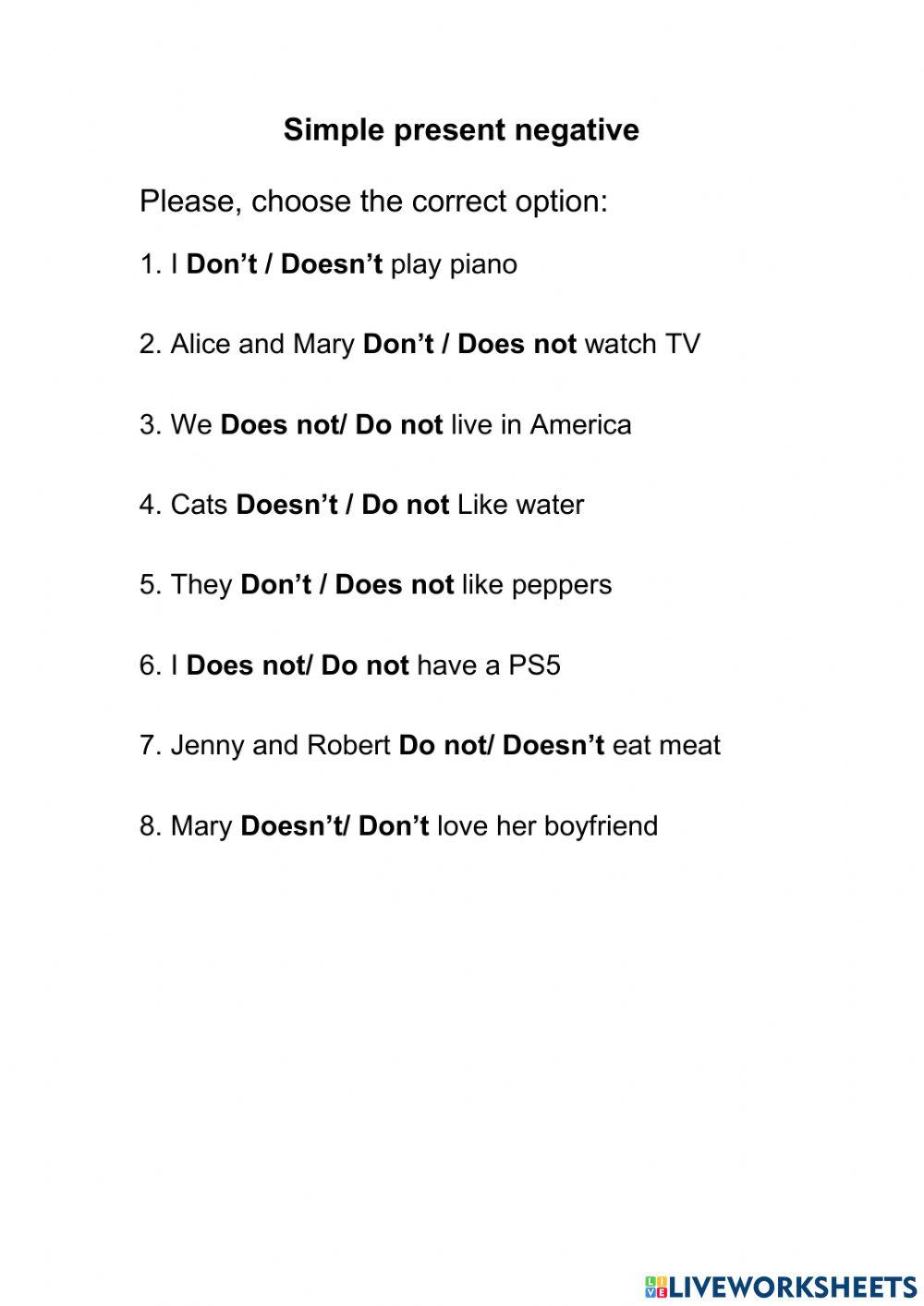 Simple present negative

Please, choose the correct option:

1. I Don't / Doesn't play piano

2. Alice and Mary Don't / Does not watch TV

3. We Does not/ Do not live in America

4. Cats Doesn't / Do not Like water

5. They Don't / Does not like peppers

6. I Does not/ Do not have a PS5

7. Jenny and Robert Do not/ Doesn't eat meat

8. Mary Doesn't/ Don't love her boyfriend

LIVEWORKSHEETS